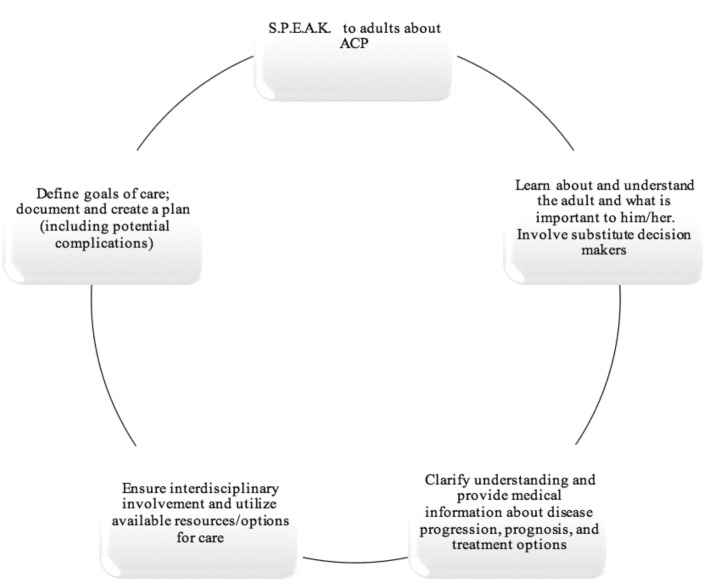 S.P.E.A.K. to adults about ACP

Learn about and understand the adult and what is important to him/her. Involve substitute decision makers

Clarify understanding and provide medical information about disease progression, prognosis, and treatment options

Ensure interdisciplinary involvement and utilize available resources/options for care

Define goals of care; document and create a plan (including potential complications)